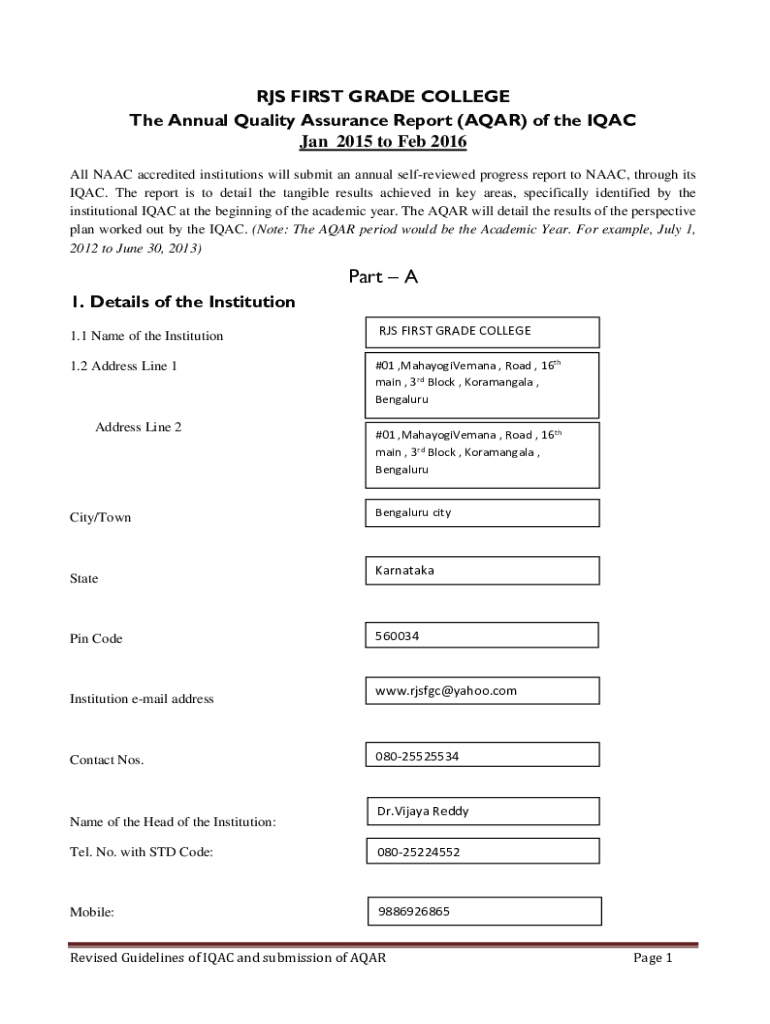 RJS FIRST GRADE COLLEGE
The Annual Quality Assurance Report (AQAR) of the IQAC
Jan 2015 to Feb 2016

All NAAC accredited institutions will submit an annual self-reviewed progress report to NAAC, through its IQAC. The report is to detail the tangible results achieved in key areas, specifically identified by the institutional IQAC at the beginning of the academic year. The AQAR will detail the results of the perspective plan worked out by the IQAC. (Note: The AQAR period would be the Academic Year. For example, July 1, 2012 to June 30, 2013)

Part – A

1. Details of the Institution

1.1 Name of the Institution
RJS FIRST GRADE COLLEGE

1.2 Address Line 1
#01 ,MahayogiVemana , Road , 16$^{th}$ main , 3$^{rd}$ Block , Koramangala , Bengaluru

Address Line 2
#01 ,MahayogiVemana , Road , 16$^{th}$ main , 3$^{rd}$ Block , Koramangala , Bengaluru

City/Town
Bengaluru city

State
Karnataka

Pin Code
560034

Institution e-mail address
www.rjsfgc@yahoo.com

Contact Nos.
080-25525534

Name of the Head of the Institution:
Dr.Vijaya Reddy

Tel. No. with STD Code:
080-25224552

Mobile:
9886926865

Revised Guidelines of IQAC and submission of AQAR
Page 1